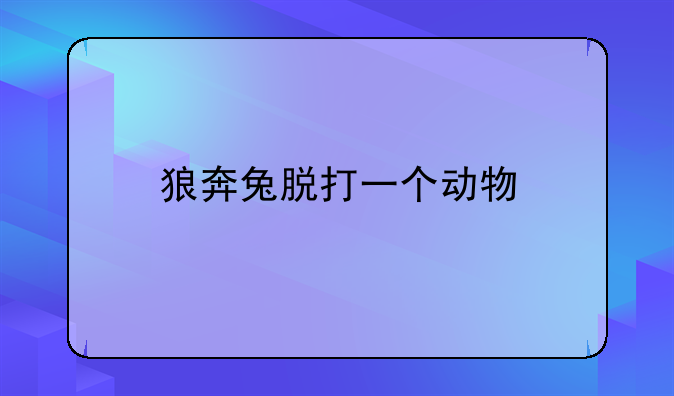 狼奔兔脱打一个动物